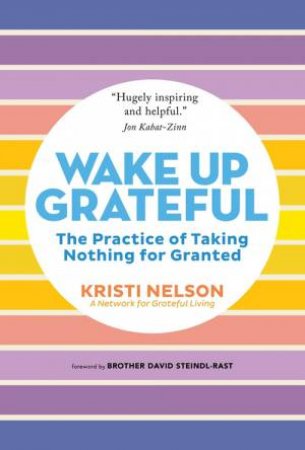 "Hugely inspiring and helpful."
Jon Kabat-Zinn

WAKE UP GRATEFUL

The Practice of Taking Nothing for Granted

KRISTI NELSON
A Network for Grateful Living

foreword by BROTHER DAVID STEINDL-RAST